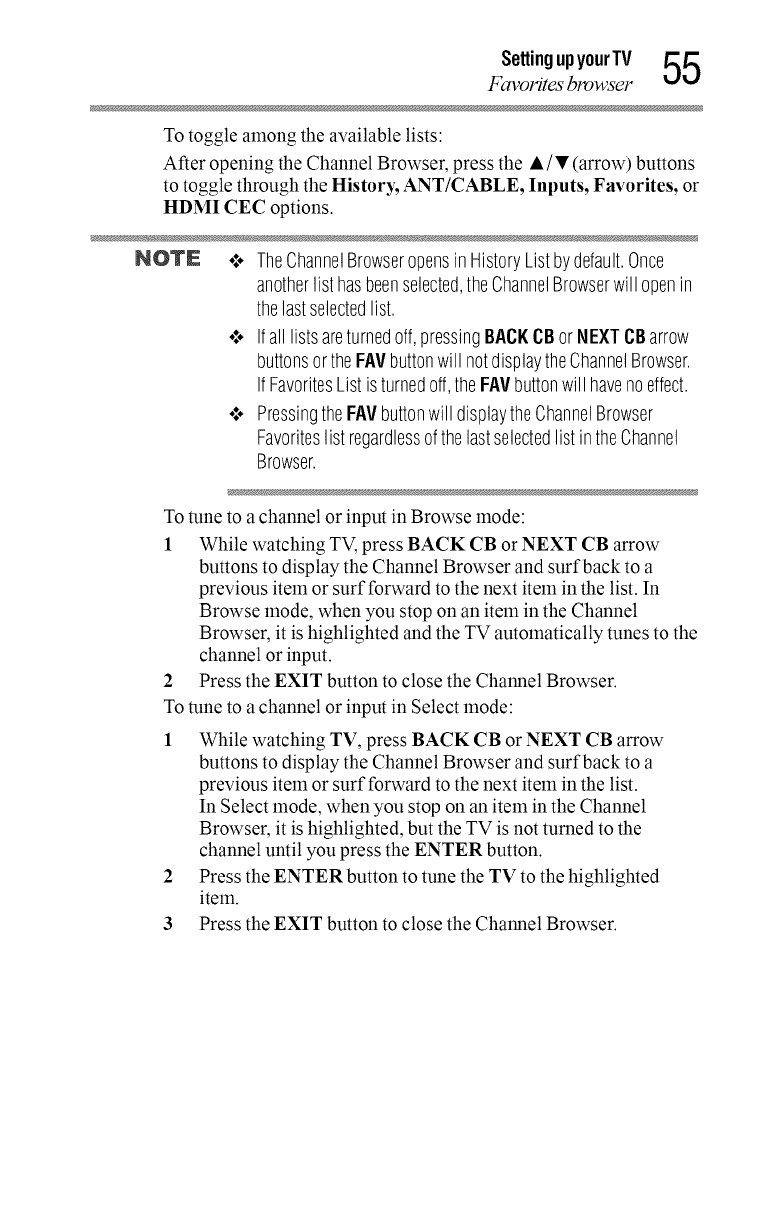 Setting up your TV
Favorites browser
55

To toggle among the available lists:

After opening the Channel Browser, press the ▲/▼ (arrow) buttons to toggle through the History, ANT/CABLE, Inputs, Favorites, or HDMI CEC options.

NOTE

❖ The Channel Browser opens in History List by default. Once another list has been selected, the Channel Browser will open in the last selected list.

❖ If all lists are turned off, pressing BACK CB or NEXT CB arrow buttons or the FAV button will not display the Channel Browser. If Favorites List is turned off, the FAV button will have no effect.

❖ Pressing the FAV button will display the Channel Browser Favorites list regardless of the last selected list in the Channel Browser.

To tune to a channel or input in Browse mode:

1 While watching TV, press BACK CB or NEXT CB arrow buttons to display the Channel Browser and surf back to a previous item or surf forward to the next item in the list. In Browse mode, when you stop on an item in the Channel Browser, it is highlighted and the TV automatically tunes to the channel or input.

2 Press the EXIT button to close the Channel Browser.

To tune to a channel or input in Select mode:

1 While watching TV, press BACK CB or NEXT CB arrow buttons to display the Channel Browser and surf back to a previous item or surf forward to the next item in the list. In Select mode, when you stop on an item in the Channel Browser, it is highlighted, but the TV is not turned to the channel until you press the ENTER button.

2 Press the ENTER button to tune the TV to the highlighted item.

3 Press the EXIT button to close the Channel Browser.